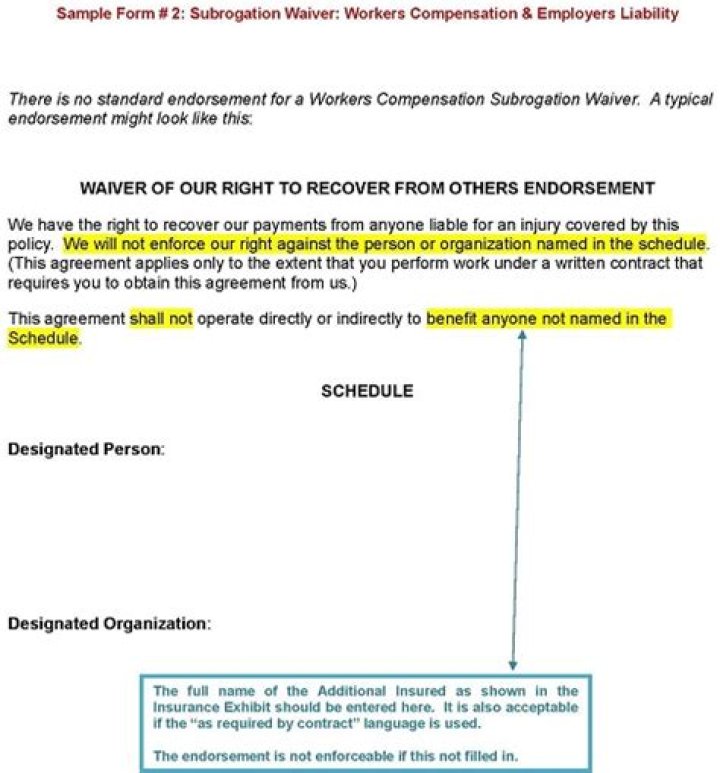 Sample Form # 2: Subrogation Waiver: Workers Compensation & Employers Liability

There is no standard endorsement for a Workers Compensation Subrogation Waiver. A typical endorsement might look like this:

WAIVER OF OUR RIGHT TO RECOVER FROM OTHERS ENDORSEMENT

We have the right to recover our payments from anyone liable for an injury covered by this policy. We will not enforce our right against the person or organization named in the schedule. (This agreement applies only to the extent that you perform work under a written contract that requires you to obtain this agreement from us.)

This agreement shall not operate directly or indirectly to benefit anyone not named in the Schedule.

SCHEDULE

Designated Person:

Designated Organization:

The full name of the Additional Insured as shown in the Insurance Exhibit should be entered here. It is also acceptable if the "as required by contract" language is used.

The endorsement is not enforceable if this not filled in.